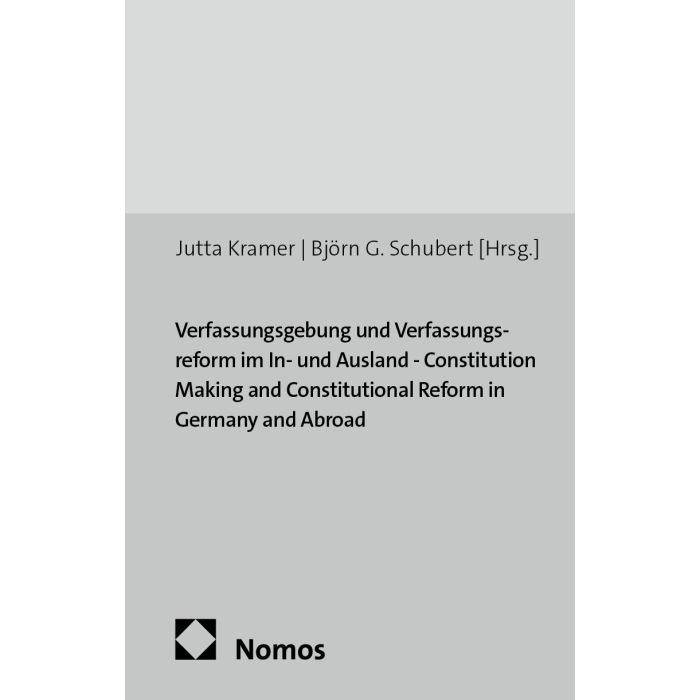 Jutta Kramer | Björn G. Schubert [Hrsg.]

Verfassungsgebung und Verfassungsreform im In- und Ausland - Constitution Making and Constitutional Reform in Germany and Abroad

Nomos